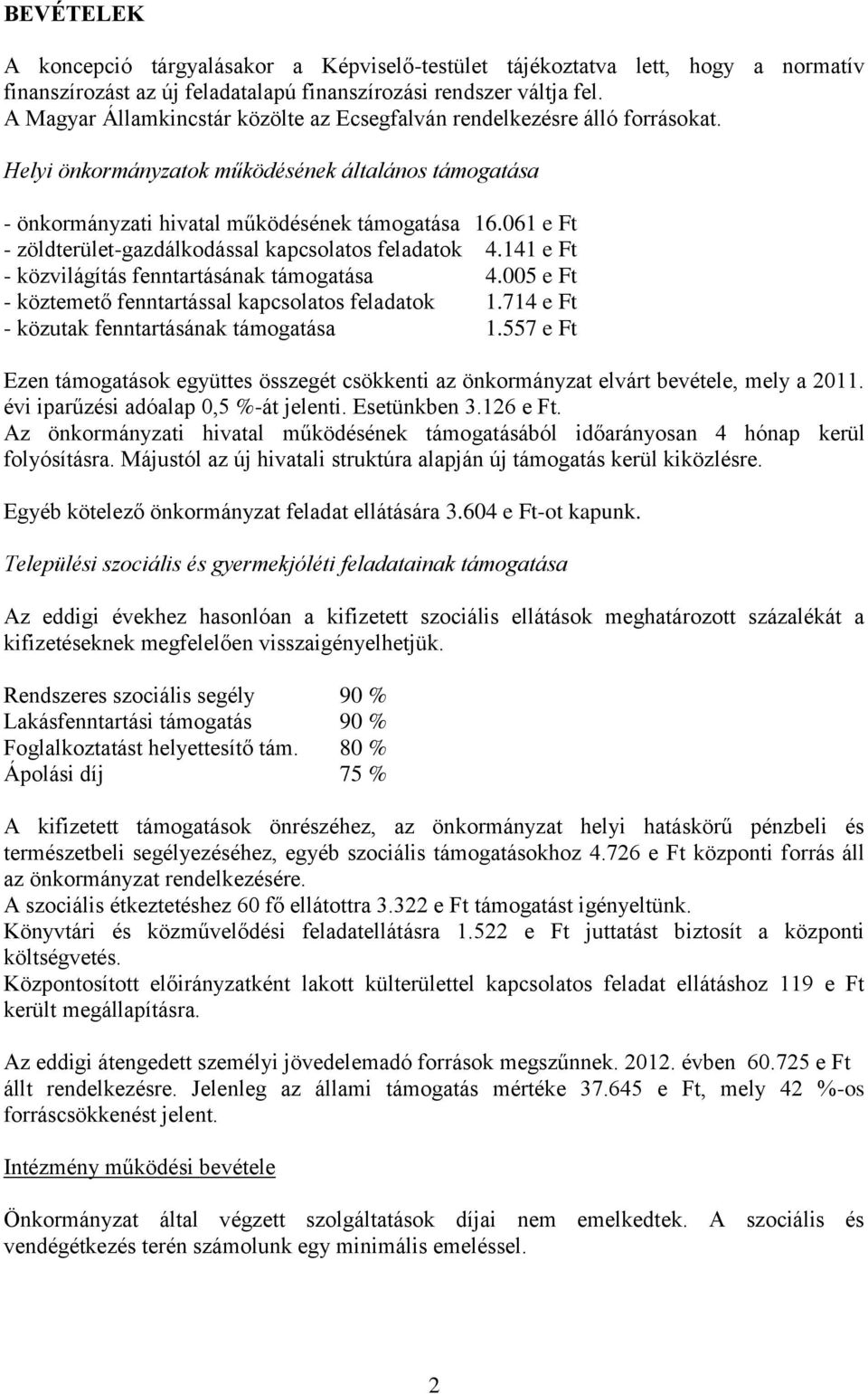 BEVÉTELEK

A koncepció tárgyalásakor a Képviselő-testület tájékoztatva lett, hogy a normatív finanszírozást az új feladatalapú finanszírozási rendszer váltja fel.
A Magyar Államkincstár közölte az Ecsegfalván rendelkezésre álló forrásokat.

Helyi önkormányzatok működésének általános támogatása

- önkormányzati hivatal működésének támogatása 16.061 e Ft
- zöldterület-gazdálkodással kapcsolatos feladatok 4.141 e Ft
- közvilágítás fenntartásának támogatása 4.005 e Ft
- köztemető fenntartással kapcsolatos feladatok 1.714 e Ft
- közutak fenntartásának támogatása 1.557 e Ft

Ezen támogatások együttes összegét csökkenti az önkormányzat elvárt bevétele, mely a 2011. évi iparűzési adóalap 0,5 %-át jelenti. Esetünkben 3.126 e Ft.
Az önkormányzati hivatal működésének támogatásából időarányosan 4 hónap kerül folyósításra. Májustól az új hivatali struktúra alapján új támogatás kerül kiközlésre.

Egyéb kötelező önkormányzat feladat ellátására 3.604 e Ft-ot kapunk.

Települési szociális és gyermekjóléti feladatainak támogatása

Az eddigi évekhez hasonlóan a kifizetett szociális ellátások meghatározott százalékát a kifizetéseknek megfelelően visszaigényelhetjük.

Rendszeres szociális segély 90 %
Lakásfenntartási támogatás 90 %
Foglalkoztatást helyettesítő tám. 80 %
Ápolási díj 75 %

A kifizetett támogatások önrészéhez, az önkormányzat helyi hatáskörű pénzbeli és természetbeli segélyezéséhez, egyéb szociális támogatásokhoz 4.726 e Ft központi forrás áll az önkormányzat rendelkezésére.
A szociális étkeztetéshez 60 fő ellátottra 3.322 e Ft támogatást igényeltünk.
Könyvtári és közművelődési feladatellátásra 1.522 e Ft juttatást biztosít a központi költségvetés.
Központosított előirányzatként lakott külterülettel kapcsolatos feladat ellátáshoz 119 e Ft került megállapításra.

Az eddigi átengedett személyi jövedelemadó források megszűnnek. 2012. évben 60.725 e Ft állt rendelkezésre. Jelenleg az állami támogatás mértéke 37.645 e Ft, mely 42 %-os forráscsökkenést jelent.

Intézmény működési bevétele

Önkormányzat által végzett szolgáltatások díjai nem emelkedtek. A szociális és vendégétkezés terén számolunk egy minimális emeléssel.

2